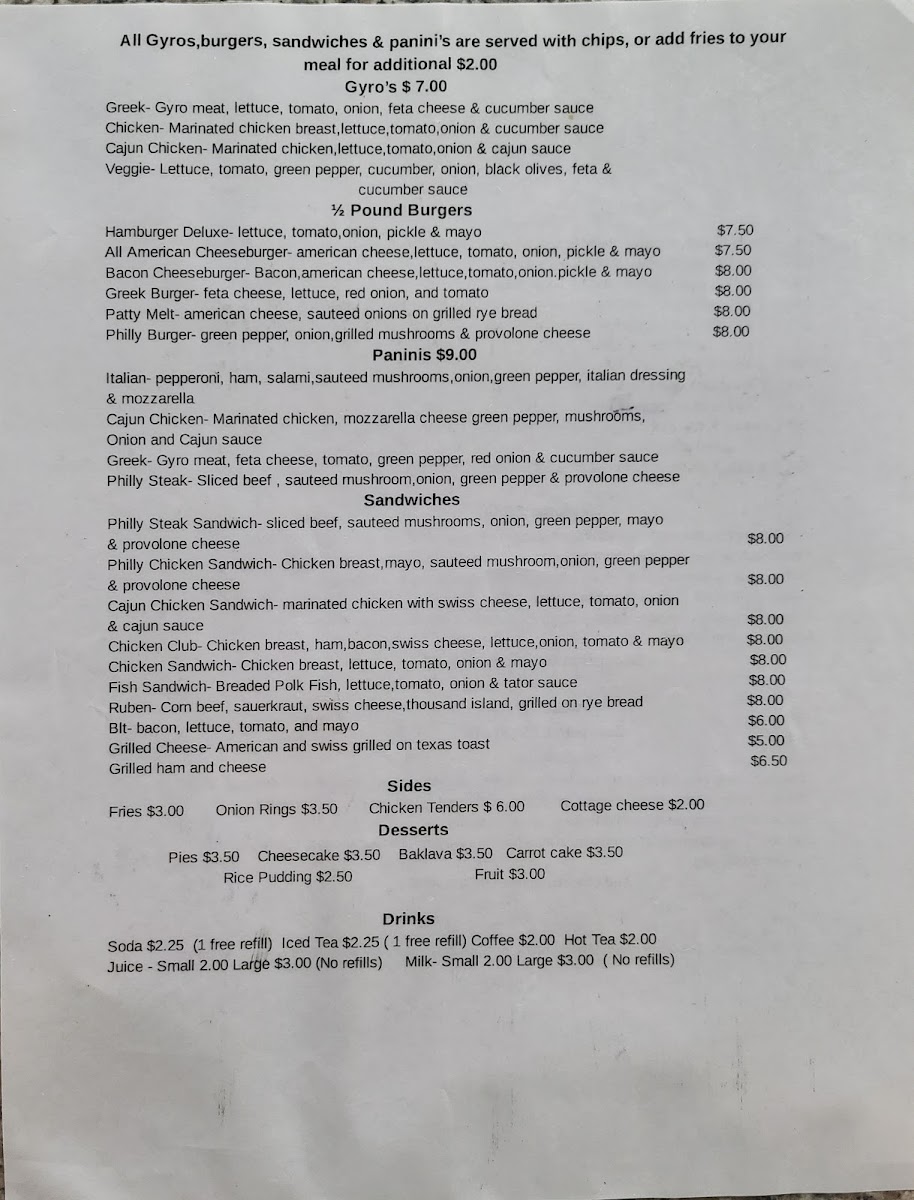 All Gyros,burgers, sandwiches & panini's are served with chips, or add fries to your meal for additional $2.00

Gyro's $ 7.00

Greek- Gyro meat, lettuce, tomato, onion, feta cheese & cucumber sauce
Chicken- Marinated chicken breast,lettuce,tomato,onion & cucumber sauce
Cajun Chicken- Marinated chicken,lettuce,tomato,onion & cajun sauce
Veggie- Lettuce, tomato, green pepper, cucumber, onion, black olives, feta & cucumber sauce

½ Pound Burgers

Hamburger Deluxe- lettuce, tomato,onion, pickle & mayo $7.50
All American Cheeseburger- american cheese,lettuce, tomato, onion, pickle & mayo $7.50
Bacon Cheeseburger- Bacon,american cheese,lettuce,tomato,onion.pickle & mayo $8.00
Greek Burger- feta cheese, lettuce, red onion, and tomato $8.00
Patty Melt- american cheese, sauteed onions on grilled rye bread $8.00
Philly Burger- green pepper, onion,grilled mushrooms & provolone cheese $8.00

Paninis $9.00

Italian- pepperoni, ham, salami,sauteed mushrooms,onion,green pepper, italian dressing & mozzarella
Cajun Chicken- Marinated chicken, mozzarella cheese green pepper, mushrooms, Onion and Cajun sauce
Greek- Gyro meat, feta cheese, tomato, green pepper, red onion & cucumber sauce
Philly Steak- Sliced beef , sauteed mushroom,onion, green pepper & provolone cheese

Sandwiches

Philly Steak Sandwich- sliced beef, sauteed mushrooms, onion, green pepper, mayo & provolone cheese $8.00
Philly Chicken Sandwich- Chicken breast,mayo, sauteed mushroom,onion, green pepper & provolone cheese $8.00
Cajun Chicken Sandwich- marinated chicken with swiss cheese, lettuce, tomato, onion & cajun sauce $8.00
Chicken Club- Chicken breast, ham,bacon,swiss cheese, lettuce,onion, tomato & mayo $8.00
Chicken Sandwich- Chicken breast, lettuce, tomato, onion & mayo $8.00
Fish Sandwich- Breaded Polk Fish, lettuce,tomato, onion & tator sauce $8.00
Ruben- Corn beef, sauerkraut, swiss cheese,thousand island, grilled on rye bread $8.00
Blt- bacon, lettuce, tomato, and mayo $6.00
Grilled Cheese- American and swiss grilled on texas toast $5.00
Grilled ham and cheese $6.50

Sides

Fries $3.00 Onion Rings $3.50 Chicken Tenders $ 6.00 Cottage cheese $2.00

Desserts

Pies $3.50 Cheesecake $3.50 Baklava $3.50 Carrot cake $3.50
Rice Pudding $2.50 Fruit $3.00

Drinks

Soda $2.25 (1 free refill) Iced Tea $2.25 ( 1 free refill) Coffee $2.00 Hot Tea $2.00
Juice - Small 2.00 Large $3.00 (No refills) Milk- Small 2.00 Large $3.00 ( No refills)